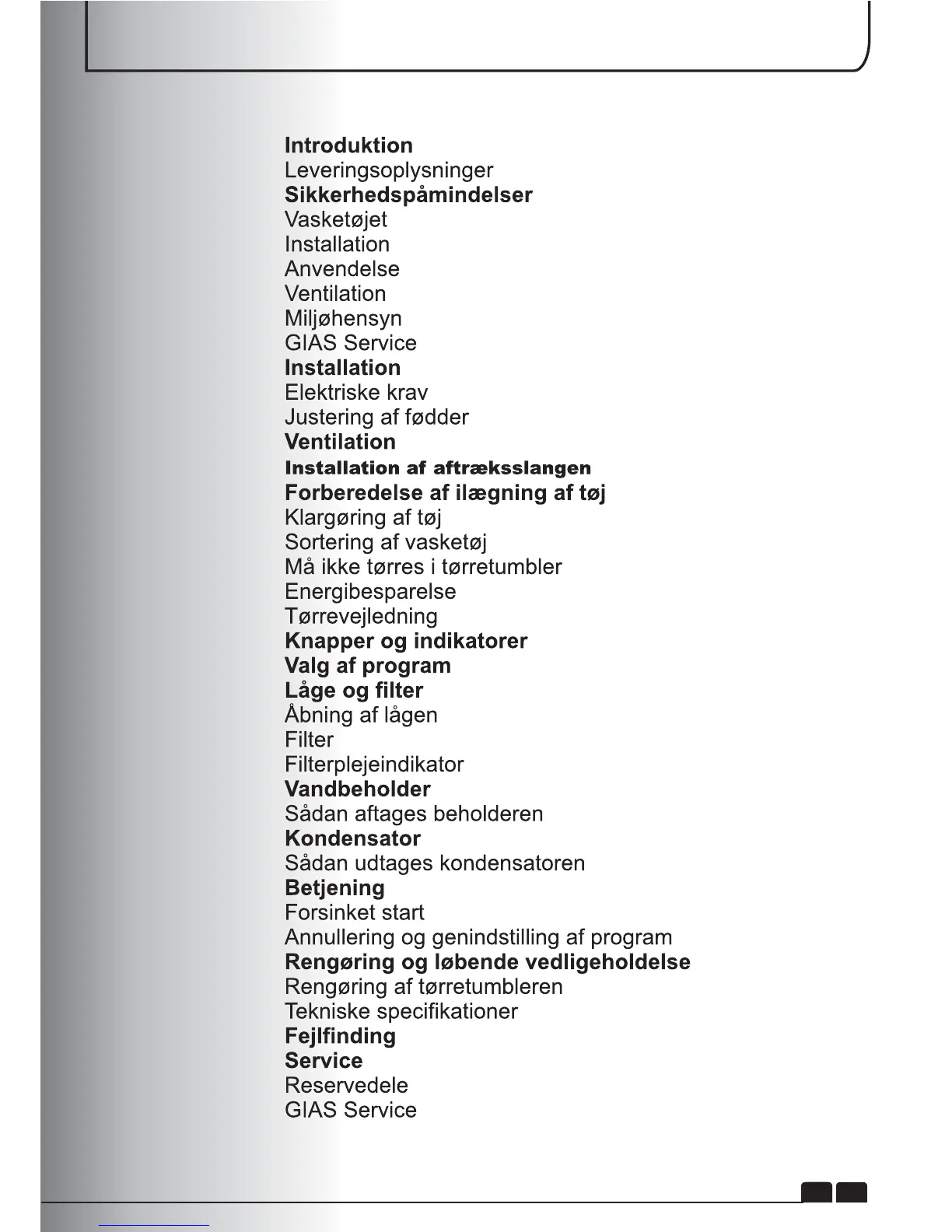 Introduktion
Leveringsoplysninger
Sikkerhedspåmindelser
Vasketøjet
Installation
Anvendelse
Ventilation
Miljøhensyn
GIAS Service
Installation
Elektriske krav
Justering af fødder
Ventilation
Installation af aftræksslangen
Forberedelse af ilægning af tøj
Klargøring af tøj
Sortering af vasketøj
Må ikke tørres i tørretumbler
Energibesparelse
Tørrevejledning
Knapper og indikatorer
Valg af program
Låge og filter
Åbning af lågen
Filter
Filterplejeindikator
Vandbeholder
Sådan aftages beholderen
Kondensator
Sådan udtages kondensatoren
Betjening
Forsinket start
Annullering og genindstilling af program
Rengøring og løbende vedligeholdelse
Rengøring af tørretumbleren
Tekniske specifikationer
Fejlfinding
Service
Reservedele
GIAS Service